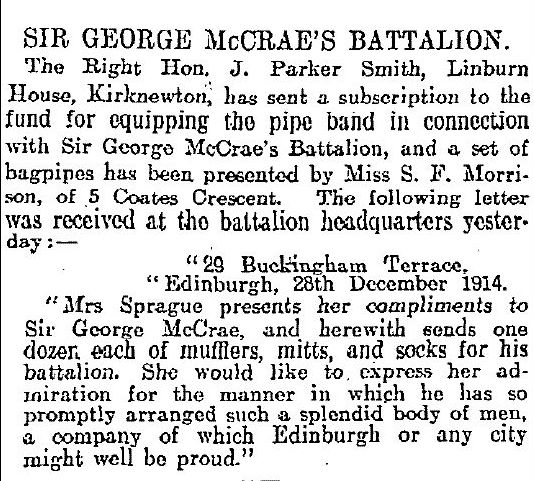 SIR GEORGE McCRAE'S BATTALION.

The Right Hon. J. Parker Smith, Linburn House, Kirknewton, has sent a subscription to the fund for equipping the pipe band in connection with Sir George McCrae's Battalion, and a set of bagpipes has been presented by Miss S. F. Morrison, of 5 Coates Crescent. The following letter was received at the battalion headquarters yesterday:—

"29 Buckingham Terrace,
"Edinburgh, 28th December 1914.

"Mrs Sprague presents her compliments to Sir George McCrae, and herewith sends one dozen each of mufflers, mitts, and socks for his battalion. She would like to express her admiration for the manner in which he has so promptly arranged such a splendid body of men, a company of which Edinburgh or any city might well be proud."